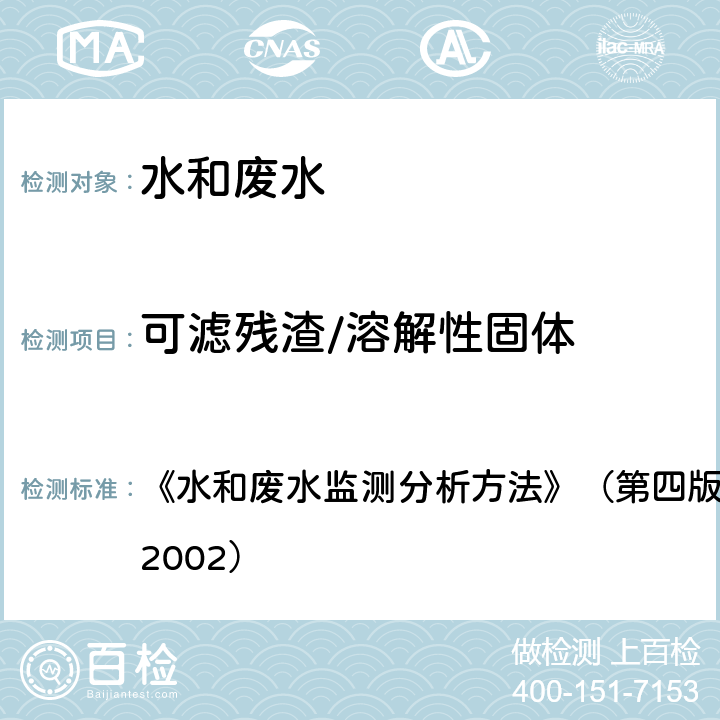 MA CNAS AL ilac-MRA

检测对象： 水和废水

检测项目： 可滤残渣/溶解性固体

检测标准： 《水和废水监测分析方法》（第四版 2002）

百检 Baijiantest.com

做检测 上百检
400-151-7153